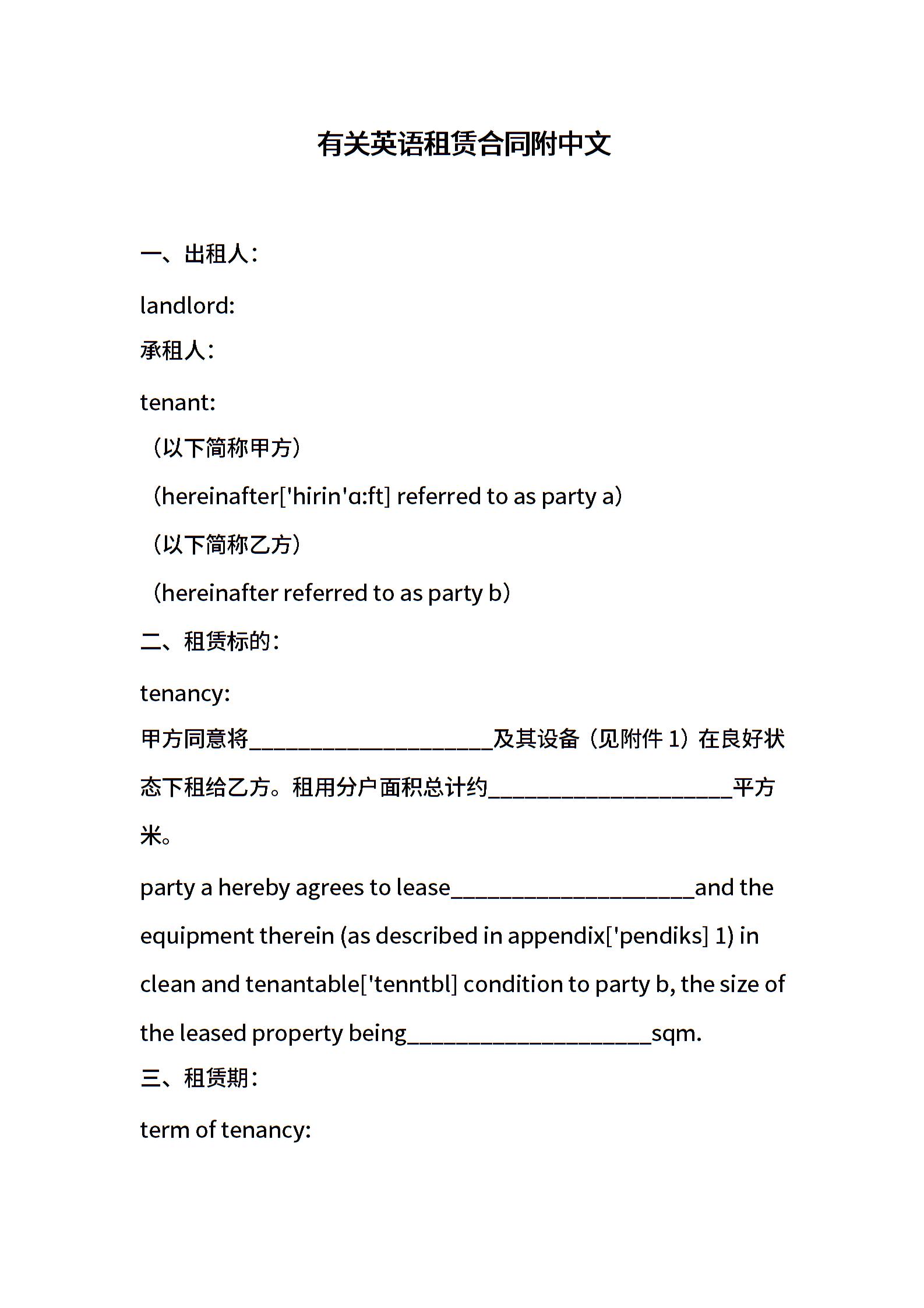 有关英语租赁合同附中文

一、出租人：

landlord:

承租人：

tenant:

（以下简称甲方）

（hereinafter['hirin'ɑ:ft] referred to as party a）

（以下简称乙方）

（hereinafter referred to as party b）

二、租赁标的：

tenancy:

甲方同意将____________________及其设备（见附件 1）在良好状态下租给乙方。租用分户面积总计约____________________平方米。

party a hereby agrees to lease____________________and the equipment therein (as described in appendix['pendiks] 1) in clean and tenantable['tenntbl] condition to party b, the size of the leased property being____________________sqm.

三、租赁期：

term of tenancy: